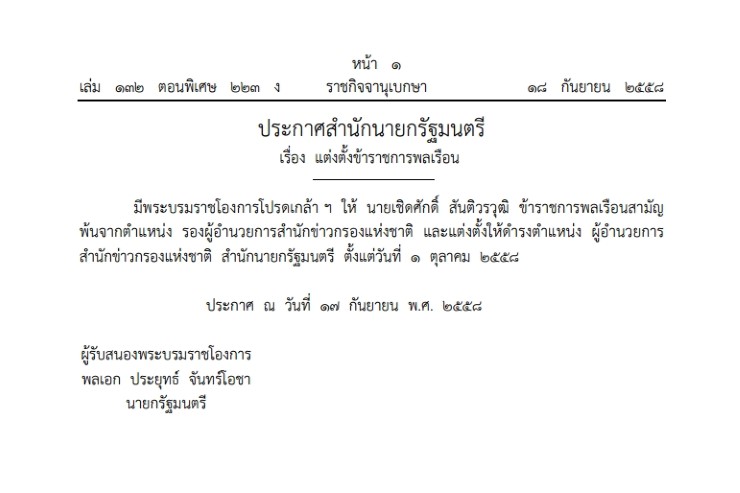 หน้า ๑

เล่ม ๑๓๒ ตอนพิเศษ ๒๒๓ ง ราชกิจจานุเบกษา ๑๘ กันยายน ๒๕๕๘

ประกาศสำนักนายกรัฐมนตรี
เรื่อง แต่งตั้งข้าราชการพลเรือน

มีพระบรมราชโองการโปรดเกล้า ฯ ให้ นายเชิดศักดิ์ สันติวรวุฒิ ข้าราชการพลเรือนสามัญ พ้นจากตำแหน่ง รองผู้อำนวยการสำนักข่าวกรองแห่งชาติ และแต่งตั้งให้ดำรงตำแหน่ง ผู้อำนวยการสำนักข่าวกรองแห่งชาติ สำนักนายกรัฐมนตรี ตั้งแต่วันที่ ๑ ตุลาคม ๒๕๕๘

ประกาศ ณ วันที่ ๑๗ กันยายน พ.ศ. ๒๕๕๘

ผู้รับสนองพระบรมราชโองการ
พลเอก ประยุทธ์ จันทร์โอชา
นายกรัฐมนตรี